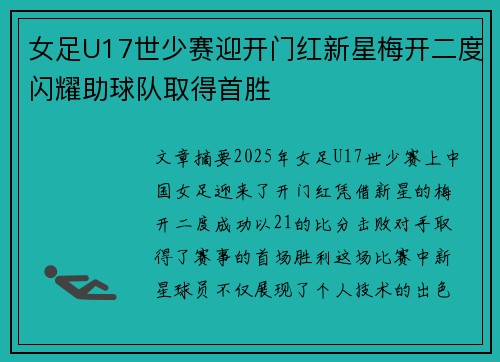 女足U17世少赛迎开门红新星梅开二度闪耀助球队取得首胜

文章摘要2025年女足U17世少赛上中国女足迎来了开门红凭借新星的梅开二度成功以21的比分击败对手取得了赛事的首场胜利这场比赛中新星球员不仅展现了个人技术的出色